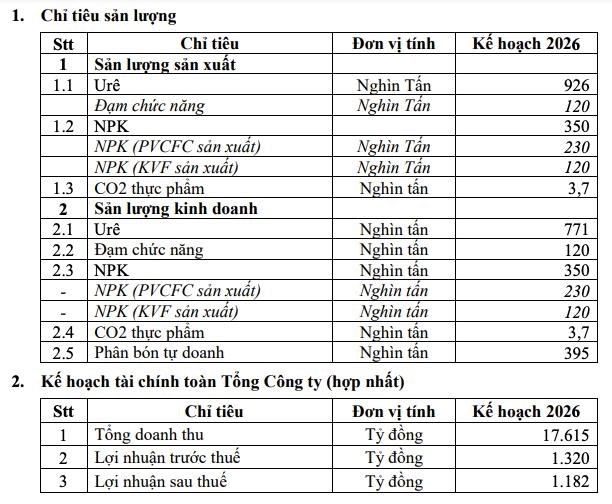 1. Chỉ tiêu sản lượng

| Stt | Chỉ tiêu | Đơn vị tính | Kế hoạch 2026 |
|---|---|---|---|
| 1 | Sản lượng sản xuất | | |
| 1.1 | Urê | Nghìn Tấn | 926 |
| | Đạm chức năng | Nghìn Tấn | 120 |
| 1.2 | NPK | | 350 |
| | NPK (PVCFC sản xuất) | Nghìn Tấn | 230 |
| | NPK (KVF sản xuất) | Nghìn Tấn | 120 |
| 1.3 | CO2 thực phẩm | Nghìn tấn | 3,7 |
| 2 | Sản lượng kinh doanh | | |
| 2.1 | Urê | Nghìn tấn | 771 |
| 2.2 | Đạm chức năng | Nghìn tấn | 120 |
| 2.3 | NPK | Nghìn tấn | 350 |
| - | NPK (PVCFC sản xuất) | Nghìn tấn | 230 |
| - | NPK (KVF sản xuất) | Nghìn tấn | 120 |
| 2.4 | CO2 thực phẩm | Nghìn tấn | 3,7 |
| 2.5 | Phân bón tự doanh | Nghìn tấn | 395 |

2. Kế hoạch tài chính toàn Tổng Công ty (hợp nhất)

| Stt | Chỉ tiêu | Đơn vị tính | Kế hoạch 2026 |
|---|---|---|---|
| 1 | Tổng doanh thu | Tỷ đồng | 17.615 |
| 2 | Lợi nhuận trước thuế | Tỷ đồng | 1.320 |
| 3 | Lợi nhuận sau thuế | Tỷ đồng | 1.182 |